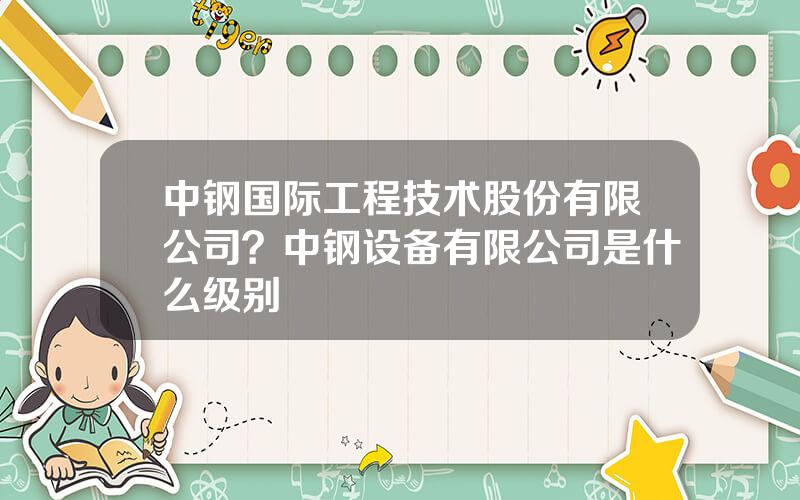 tiger

中钢国际工程技术股份有限公司？中钢设备有限公司是什么级别